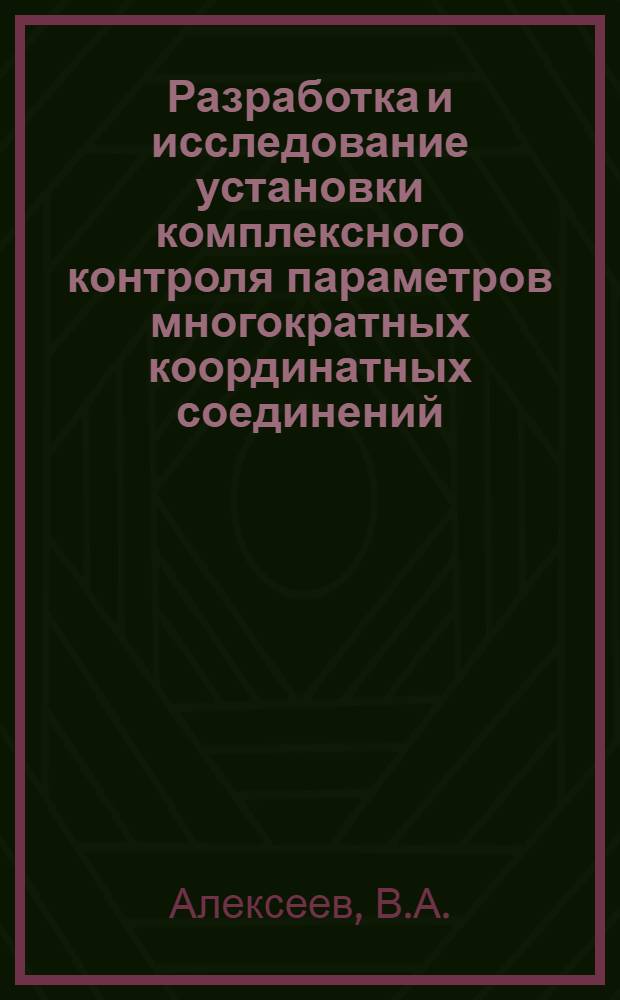 Разработка и исследование установки комплексного контроля параметров многократных координатных соединений

Алексеев, В.А.